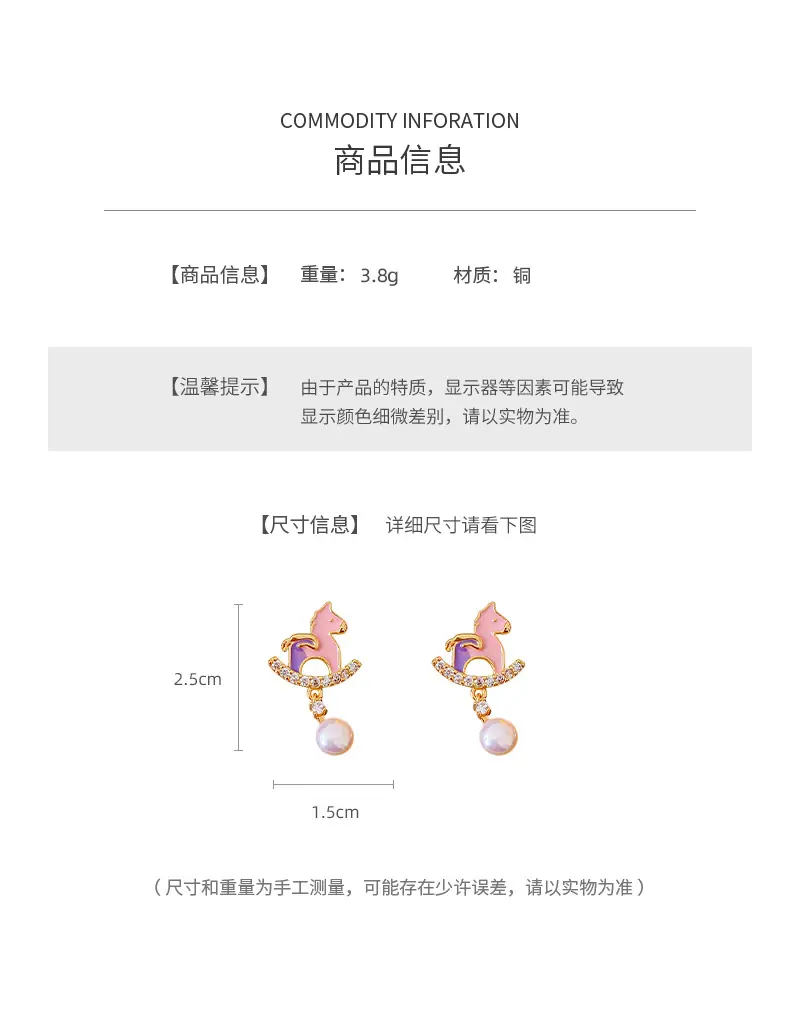 COMMODITY INFORATION
商品信息

【商品信息】 重量：3.8g 材质：铜

【温馨提示】 由于产品的特质，显示器等因素可能导致显示颜色细微差别，请以实物为准。

【尺寸信息】 详细尺寸请看下图

2.5cm

1.5cm

（尺寸和重量为手工测量，可能存在少许误差，请以实物为准）